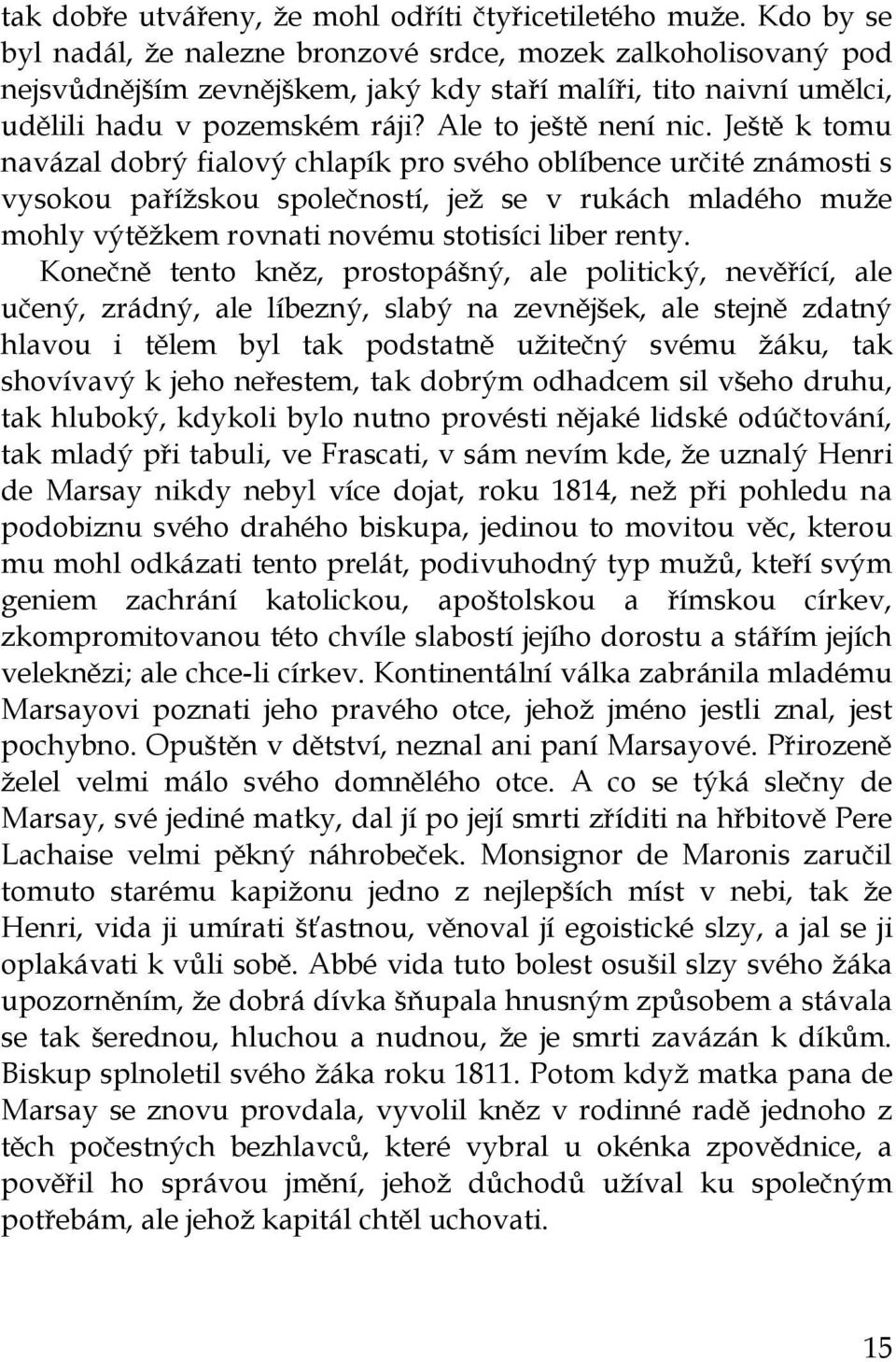 tak dobře utvářeny, že mohl odříti čtyřicetiletého muže. Kdo by se byl nadál, že nalezne bronzové srdce, mozek zalkoholisovaný pod nejsvůdnějším zevnějškem, jaký kdy staří malíři, tito naivní umělci, udělili hadu v pozemském ráji? Ale to ještě není nic. Ještě k tomu navázal dobrý fialový chlapík pro svého oblíbence určité známosti s vysokou pařížskou společností, jež se v rukách mladého muže mohly výtěžkem rovnati novému stotisíci liber renty.

Konečně tento kněz, prostopášný, ale politický, nevěřící, ale učený, zrádný, ale líbezný, slabý na zevnějšek, ale stejně zdatný hlavou i tělem byl tak podstatně užitečný svému žáku, tak shovívavý k jeho neřestem, tak dobrým odhadcem sil všeho druhu, tak hluboký, kdykoli bylo nutno provésti nějaké lidské odúčtování, tak mladý při tabuli, ve Frascati, v sám nevím kde, že uznalý Henri de Marsay nikdy nebyl více dojat, roku 1814, než při pohledu na podobiznu svého drahého biskupa, jedinou to movitou věc, kterou mu mohl odkázati tento prelát, podivuhodný typ mužů, kteří svým geniem zachrání katolickou, apoštolskou a římskou církev, zkompromitovanou této chvíle slabostí jejího dorostu a stářím jejích velekněží; ale chce-li církev. Kontinentální válka zabránila mladému Marsayovi poznati jeho pravého otce, jehož jméno jestli znal, jest pochybno. Opuštěn v dětství, neznal ani paní Marsayové. Přirozeně želel velmi málo svého domnělého otce. A co se týká slečny de Marsay, své jediné matky, dal jí po její smrti zříditi na hřbitově Pere Lachaise velmi pěkný náhrobeček. Monsignor de Maronis zaručil tomuto starému kapižonu jedno z nejlepších míst v nebi, tak že Henri, vida ji umírati šťastnou, věnoval jí egoistické slzy, a jal se ji oplakávati k vůli sobě. Abbé vida tuto bolest osušil slzy svého žáka upozorněním, že dobrá dívka šňupala hnusným způsobem a stávala se tak šerednou, hluchou a nudnou, že je smrti zavázán k díkům. Biskup splnoletil svého žáka roku 1811. Potom když matka pana de Marsay se znovu provdala, vyvolil kněz v rodinné radě jednoho z těch počestných bezhlavců, které vybral u okénka zpovědnice, a pověřil ho správou jmění, jehož důchodů užíval ku společným potřebám, ale jehož kapitál chtěl uchovati.

15